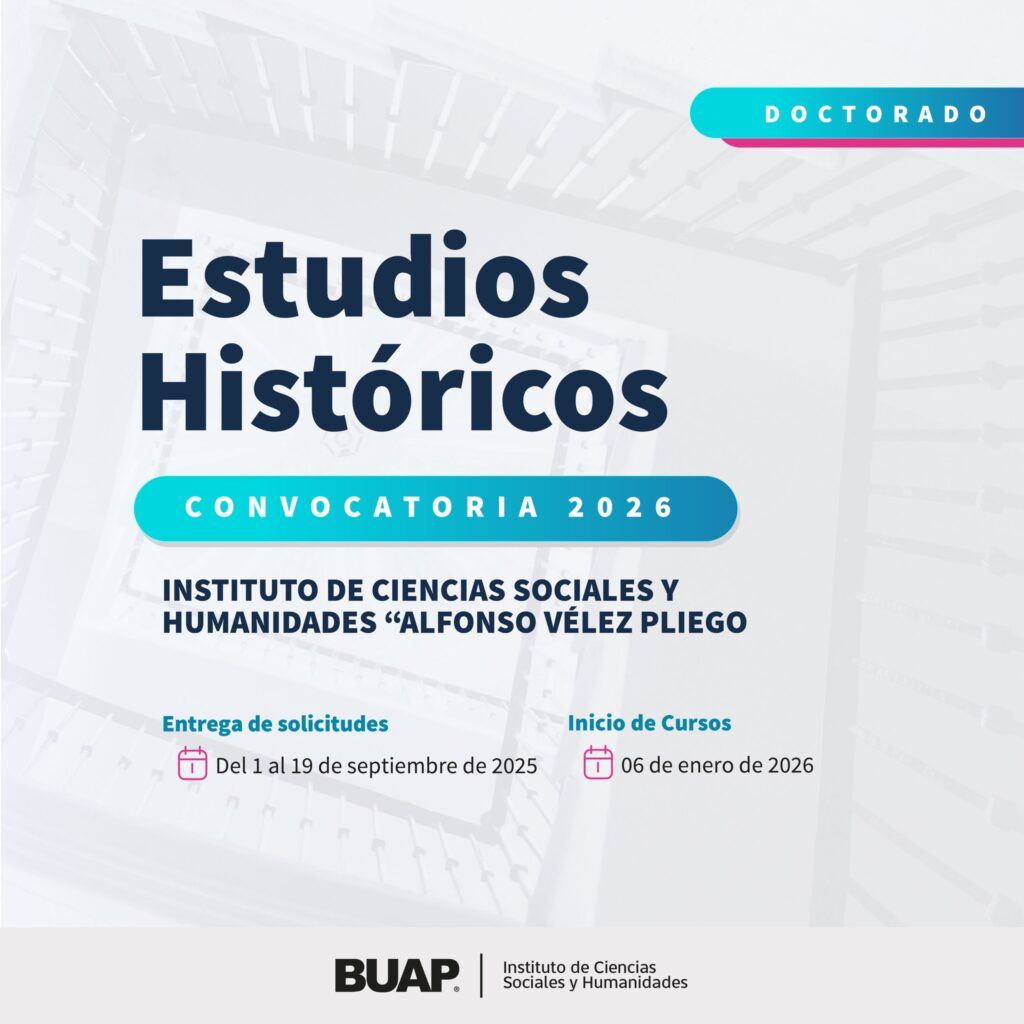 DOCTORADO

Estudios Históricos

CONVOCATORIA 2026

INSTITUTO DE CIENCIAS SOCIALES Y HUMANIDADES "ALFONSO VÉLEZ PLIEGO

Entrega de solicitudes
Del 1 al 19 de septiembre de 2025

Inicio de Cursos
06 de enero de 2026

BUAP
Instituto de Ciencias Sociales y Humanidades